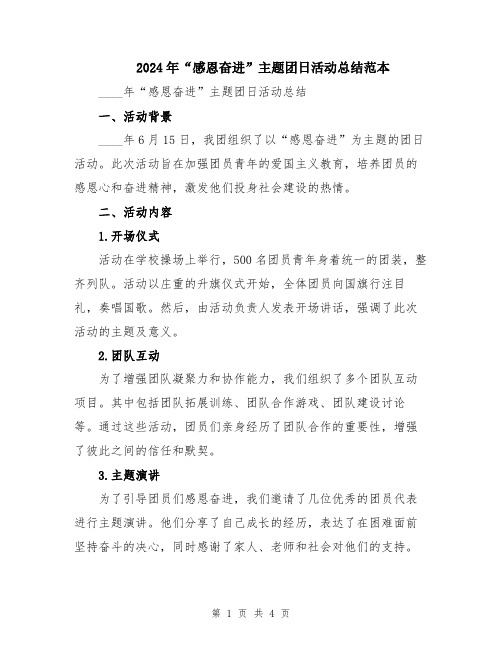 2024年“感恩奋进”主题团日活动总结范本

____年“感恩奋进”主题团日活动总结

一、活动背景

____年6月15日，我团组织了以“感恩奋进”为主题的团日活动。此次活动旨在加强团员青年的爱国主义教育，培养团员的感恩心和奋进精神，激发他们投身社会建设的热情。

二、活动内容

1.开场仪式

活动在学校操场上举行，500名团员青年身着统一的团装，整齐列队。活动以庄重的升旗仪式开始，全体团员向国旗行注目礼，奏唱国歌。然后，由活动负责人发表开场讲话，强调了此次活动的主题及意义。

2.团队互动

为了增强团队凝聚力和协作能力，我们组织了多个团队互动项目。其中包括团队拓展训练、团队合作游戏、团队建设讨论等。通过这些活动，团员们亲身经历了团队合作的重要性，增强了彼此之间的信任和默契。

3.主题演讲

为了引导团员们感恩奋进，我们邀请了几位优秀的团员代表进行主题演讲。他们分享了自己成长的经历，表达了在困难面前坚持奋斗的决心，同时感谢了家人、老师和社会对他们的支持。

第 1 页 共 4 页